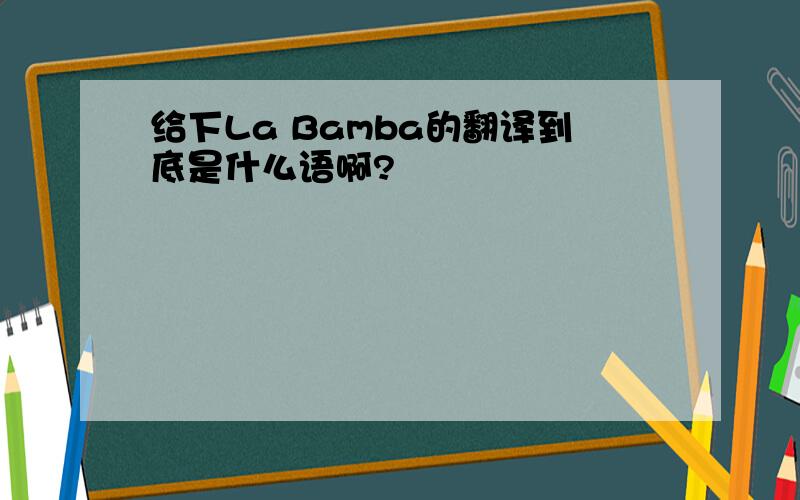 给下La Bamba的翻译到底是什么语啊?